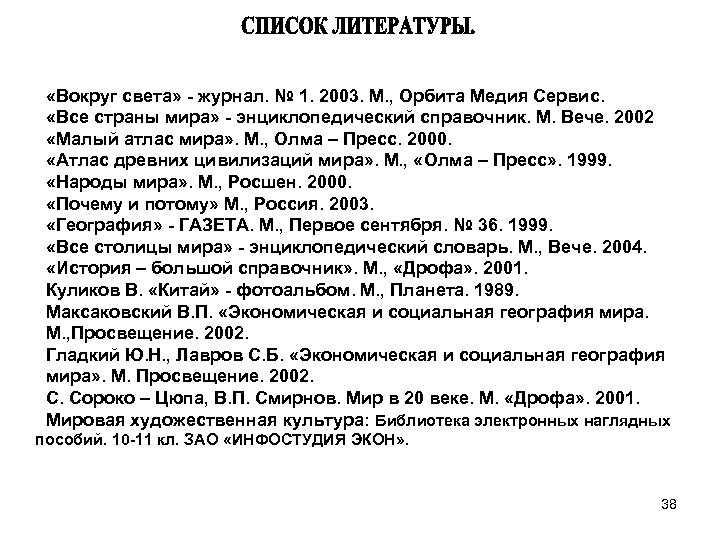 СПИСОК ЛИТЕРАТУРЫ.

«Вокруг света» - журнал. № 1. 2003. М., Орбита Медия Сервис.
«Все страны мира» - энциклопедический справочник. М. Вече. 2002
«Малый атлас мира». М., Олма – Пресс. 2000.
«Атлас древних цивилизаций мира». М., «Олма – Пресс». 1999.
«Народы мира». М., Росшен. 2000.
«Почему и потому» М., Россия. 2003.
«География» - ГАЗЕТА. М., Первое сентября. № 36. 1999.
«Все столицы мира» - энциклопедический словарь. М., Вече. 2004.
«История – большой справочник». М., «Дрофа». 2001.
Куликов В. «Китай» - фотоальбом. М., Планета. 1989.
Максаковский В.П. «Экономическая и социальная география мира. М.,Просвещение. 2002.
Гладкий Ю.Н., Лавров С.Б. «Экономическая и социальная география мира». М. Просвещение. 2002.
С. Сороко – Цюпа, В.П. Смирнов. Мир в 20 веке. М. «Дрофа». 2001.
Мировая художественная культура: Библиотека электронных наглядных пособий. 10-11 кл. ЗАО «ИНФОСТУДИЯ ЭКОН».

38